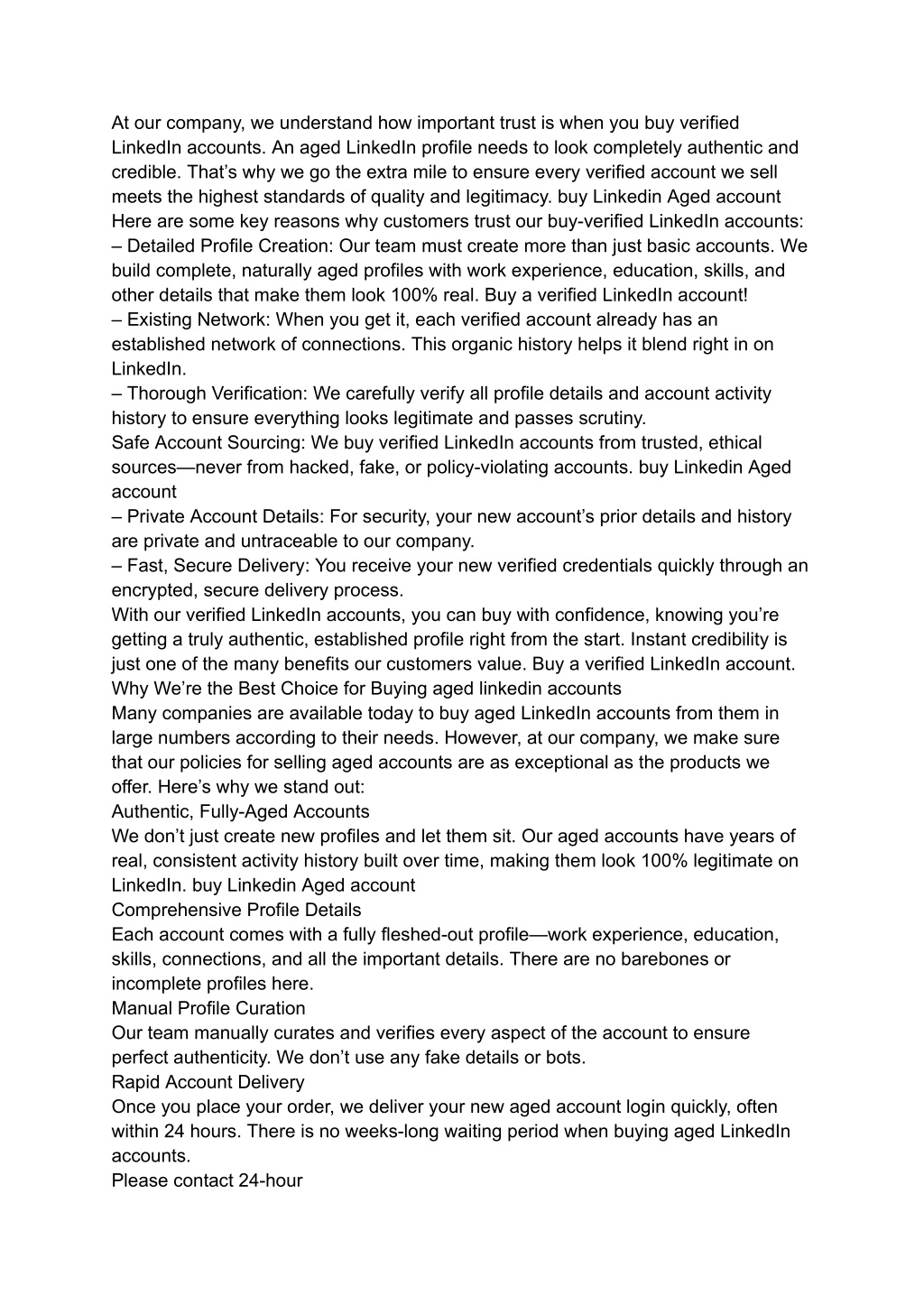 At our company, we understand how important trust is when you buy verified LinkedIn accounts. An aged LinkedIn profile needs to look completely authentic and credible. That’s why we go the extra mile to ensure every verified account we sell meets the highest standards of quality and legitimacy. buy Linkedin Aged account
Here are some key reasons why customers trust our buy-verified LinkedIn accounts:
– Detailed Profile Creation: Our team must create more than just basic accounts. We build complete, naturally aged profiles with work experience, education, skills, and other details that make them look 100% real. Buy a verified LinkedIn account!
– Existing Network: When you get it, each verified account already has an established network of connections. This organic history helps it blend right in on LinkedIn.
– Thorough Verification: We carefully verify all profile details and account activity history to ensure everything looks legitimate and passes scrutiny.
Safe Account Sourcing: We buy verified LinkedIn accounts from trusted, ethical sources—never from hacked, fake, or policy-violating accounts. buy Linkedin Aged account
– Private Account Details: For security, your new account’s prior details and history are private and untraceable to our company.
– Fast, Secure Delivery: You receive your new verified credentials quickly through an encrypted, secure delivery process.
With our verified LinkedIn accounts, you can buy with confidence, knowing you’re getting a truly authentic, established profile right from the start. Instant credibility is just one of the many benefits our customers value. Buy a verified LinkedIn account.
Why We’re the Best Choice for Buying aged linkedin accounts
Many companies are available today to buy aged LinkedIn accounts from them in large numbers according to their needs. However, at our company, we make sure that our policies for selling aged accounts are as exceptional as the products we offer. Here’s why we stand out:
Authentic, Fully-Aged Accounts
We don’t just create new profiles and let them sit. Our aged accounts have years of real, consistent activity history built over time, making them look 100% legitimate on LinkedIn. buy Linkedin Aged account
Comprehensive Profile Details
Each account comes with a fully fleshed-out profile—work experience, education, skills, connections, and all the important details. There are no barebones or incomplete profiles here.
Manual Profile Curation
Our team manually curates and verifies every aspect of the account to ensure perfect authenticity. We don’t use any fake details or bots.
Rapid Account Delivery
Once you place your order, we deliver your new aged account login quickly, often within 24 hours. There is no weeks-long waiting period when buying aged LinkedIn accounts.
Please contact 24-hour